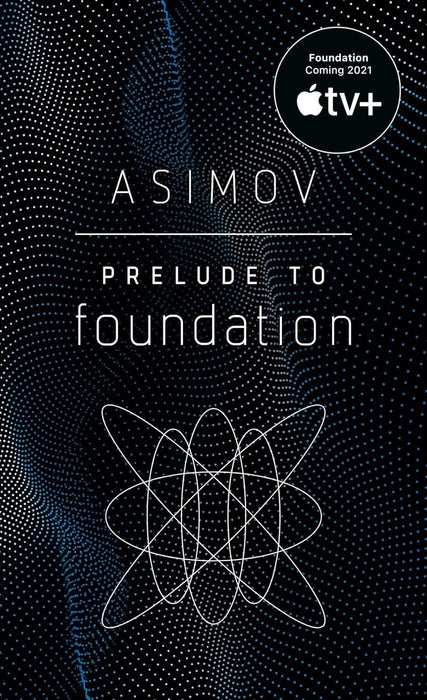 Foundation
Coming 2021
tv+

ASIMOV

PRELUDE TO
foundation